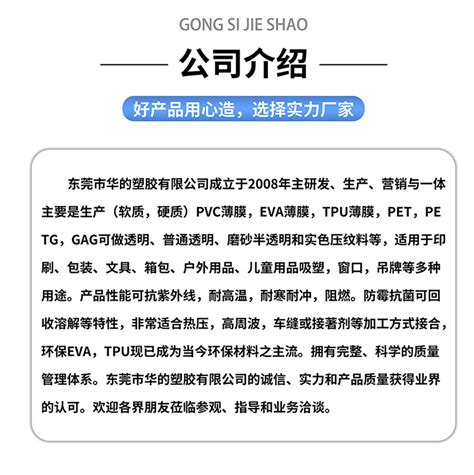 GONG SI JIE SHAO

公司介绍

好产品用心造，选择实力厂家

东莞市华的塑胶有限公司成立于2008年主研发、生产、营销与一体主要是生产（软质，硬质）PVC薄膜，EVA薄膜，TPU薄膜，PET，PETG，GAG可做透明、普通透明、磨砂半透明和实色压纹料等，适用于印刷、包装、文具、箱包、户外用品、儿童用品吸塑，窗口，吊牌等多种用途。产品性能可抗紫外线，耐高温，耐寒耐冲，阻燃。防霉抗菌可回收溶解等特性，非常适合热压，高周波，车缝或接著剂等加工方式接合，环保EVA，TPU现已成为当今环保材料之主流。拥有完整、科学的质量管理体系。东莞市华的塑胶有限公司的诚信、实力和产品质量获得业界的认可。欢迎各界朋友莅临参观、指导和业务洽谈。